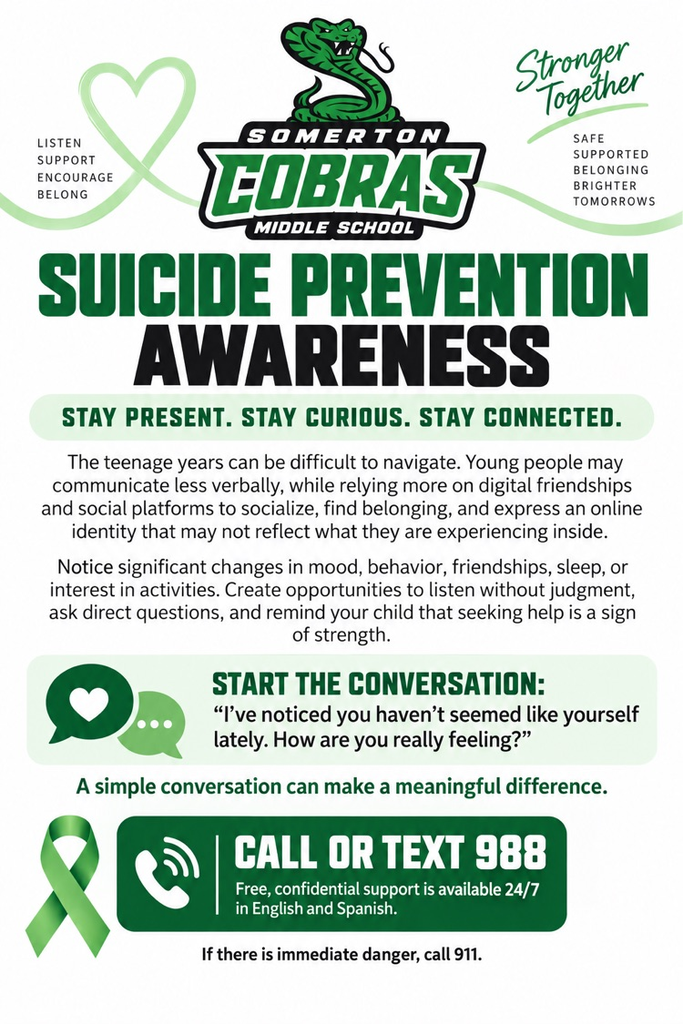 LISTEN
SUPPORT
ENCOURAGE
BELONG

SOMERTON
COBRAS
MIDDLE SCHOOL

Stronger Together

SAFE
SUPPORTED
BELONGING
BRIGHTER
TOMORROWS

SUICIDE PREVENTION
AWARENESS

STAY PRESENT. STAY CURIOUS. STAY CONNECTED.

The teenage years can be difficult to navigate. Young people may communicate less verbally, while relying more on digital friendships and social platforms to socialize, find belonging, and express an online identity that may not reflect what they are experiencing inside.

Notice significant changes in mood, behavior, friendships, sleep, or interest in activities. Create opportunities to listen without judgment, ask direct questions, and remind your child that seeking help is a sign of strength.

START THE CONVERSATION:
"I've noticed you haven't seemed like yourself lately. How are you really feeling?"

A simple conversation can make a meaningful difference.

CALL OR TEXT 988
Free, confidential support is available 24/7 in English and Spanish.

If there is immediate danger, call 911.